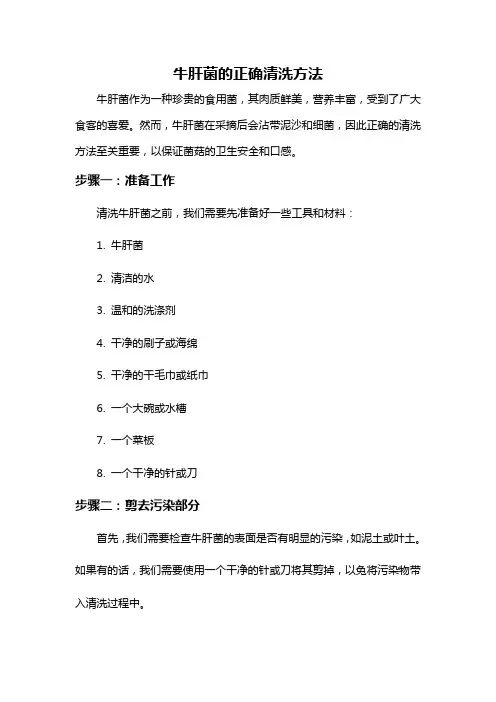 牛肝菌的正确清洗方法

牛肝菌作为一种珍贵的食用菌，其肉质鲜美，营养丰富，受到了广大食客的喜爱。然而，牛肝菌在采摘后会沾带泥沙和细菌，因此正确的清洗方法至关重要，以保证菌菇的卫生安全和口感。

步骤一：准备工作

清洗牛肝菌之前，我们需要先准备好一些工具和材料：

1. 牛肝菌

2. 清洁的水

3. 温和的洗涤剂

4. 干净的刷子或海绵

5. 干净的干毛巾或纸巾

6. 一个大碗或水槽

7. 一个菜板

8. 一个干净的针或刀

步骤二：剪去污染部分

首先，我们需要检查牛肝菌的表面是否有明显的污染，如泥土或叶土。如果有的话，我们需要使用一个干净的针或刀将其剪掉，以免将污染物带入清洗过程中。